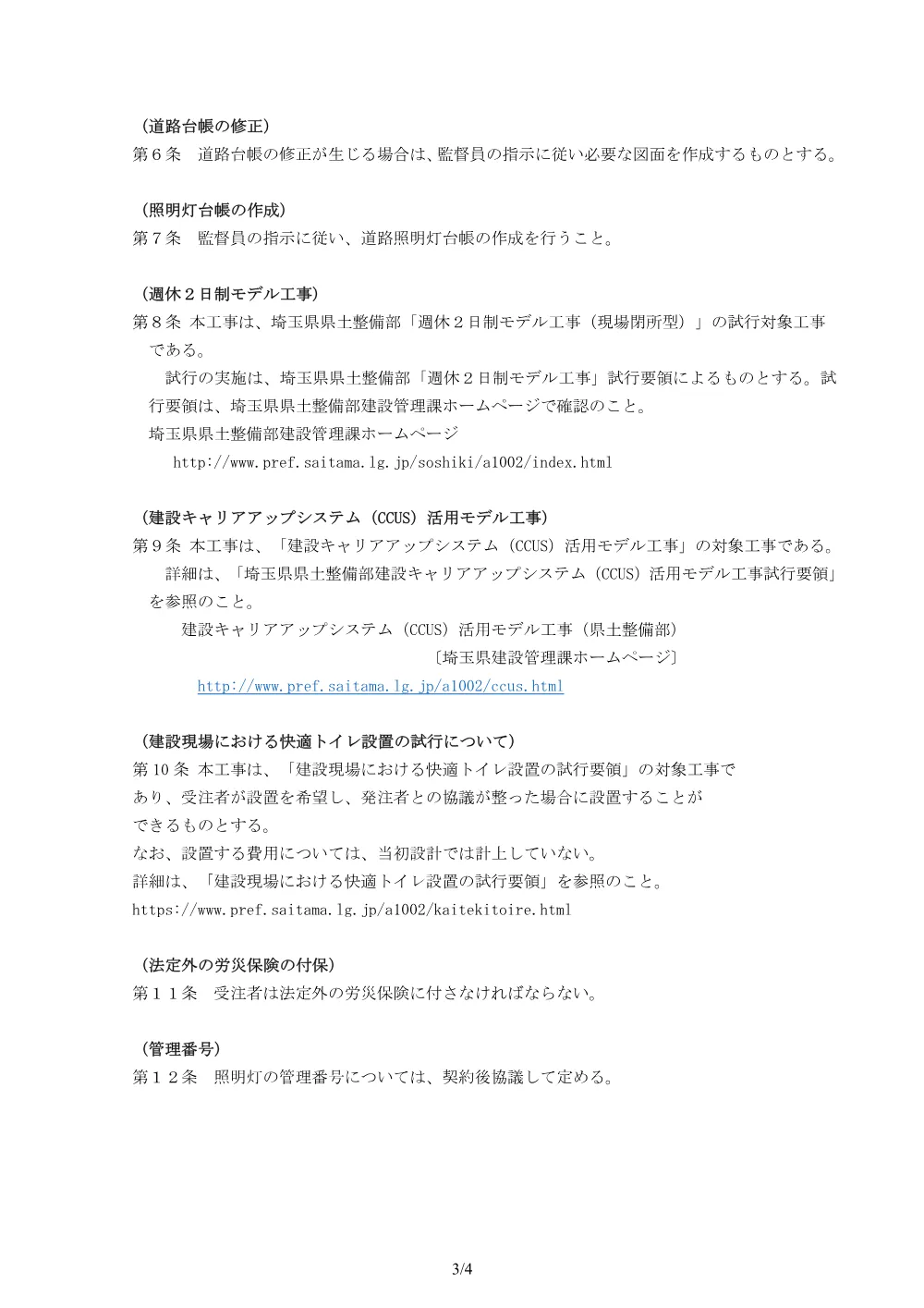 （道路台帳の修正）
第６条　道路台帳の修正が生じる場合は、監督員の指示に従い必要な図面を作成するものとする。

（照明灯台帳の作成）
第７条　監督員の指示に従い、道路照明灯台帳の作成を行うこと。

（週休２日制モデル工事）
第８条 本工事は、埼玉県県土整備部「週休２日制モデル工事（現場閉所型）」の試行対象工事である。
　試行の実施は、埼玉県県土整備部「週休２日制モデル工事」試行要領によるものとする。試行要領は、埼玉県県土整備部建設管理課ホームページで確認のこと。
埼玉県県土整備部建設管理課ホームページ
http://www.pref.saitama.lg.jp/soshiki/a1002/index.html

（建設キャリアアップシステム（CCUS）活用モデル工事）
第９条 本工事は、「建設キャリアアップシステム（CCUS）活用モデル工事」の対象工事である。
　詳細は、「埼玉県県土整備部建設キャリアアップシステム（CCUS）活用モデル工事試行要領」を参照のこと。
建設キャリアアップシステム（CCUS）活用モデル工事（県土整備部）
〔埼玉県建設管理課ホームページ〕
http://www.pref.saitama.lg.jp/a1002/ccus.html

（建設現場における快適トイレ設置の試行について）
第10条 本工事は、「建設現場における快適トイレ設置の試行要領」の対象工事であり、受注者が設置を希望し、発注者との協議が整った場合に設置することができるものとする。
なお、設置する費用については、当初設計では計上していない。
詳細は、「建設現場における快適トイレ設置の試行要領」を参照のこと。
https://www.pref.saitama.lg.jp/a1002/kaitekitoire.html

（法定外の労災保険の付保）
第１１条　受注者は法定外の労災保険に付さなければならない。

（管理番号）
第１２条　照明灯の管理番号については、契約後協議して定める。

3/4